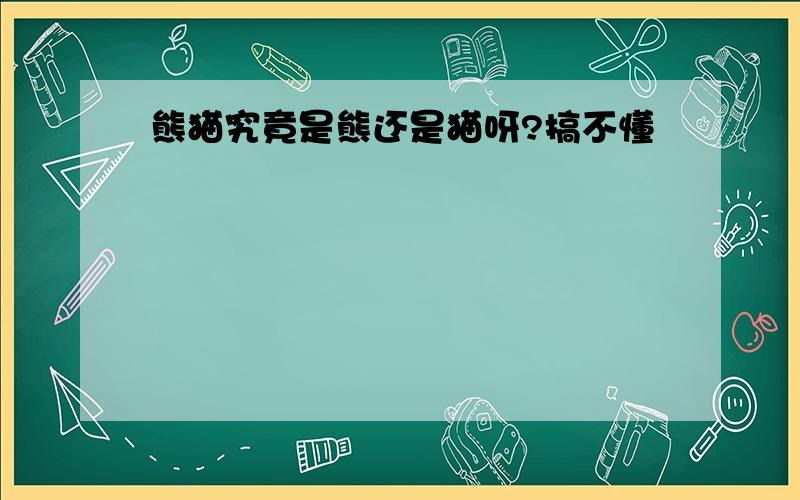 熊猫究竟是熊还是猫呀?搞不懂